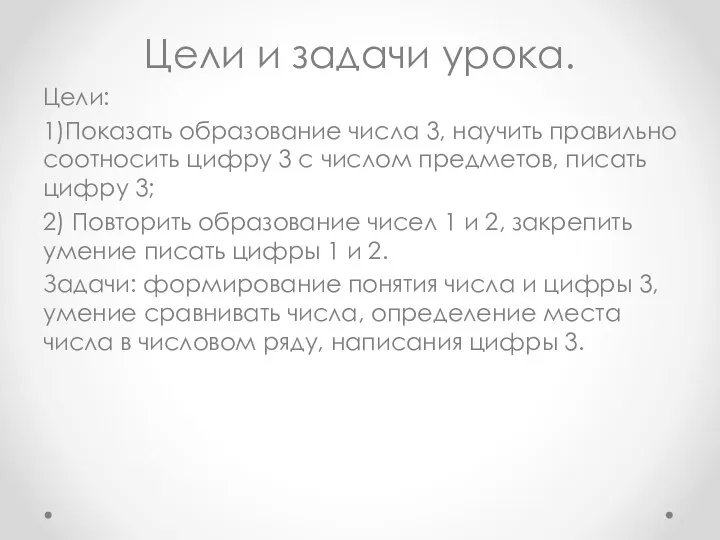 Цели и задачи урока.

Цели:

1)Показать образование числа 3, научить правильно соотносить цифру 3 с числом предметов, писать цифру 3;

2) Повторить образование чисел 1 и 2, закрепить умение писать цифры 1 и 2.

Задачи: формирование понятия числа и цифры 3, умение сравнивать числа, определение места числа в числовом ряду, написания цифры 3.